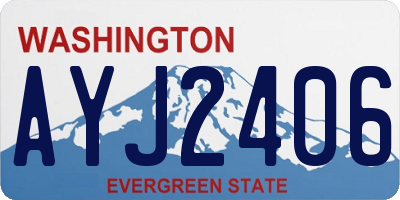 WASHINGTON

AYJ2406

EVERGREEN STATE